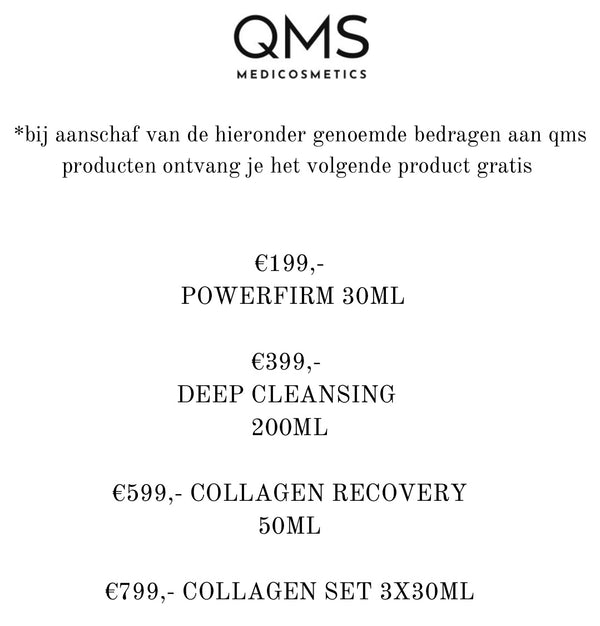 QMS
MEDICOSMETICS

*bij aanschaf van de hieronder genoemde bedragen aan qms producten ontvang je het volgende product gratis

€199,-
POWERFIRM 30ML

€399,-
DEEP CLEANSING 200ML

€599,- COLLAGEN RECOVERY 50ML

€799,- COLLAGEN SET 3X30ML